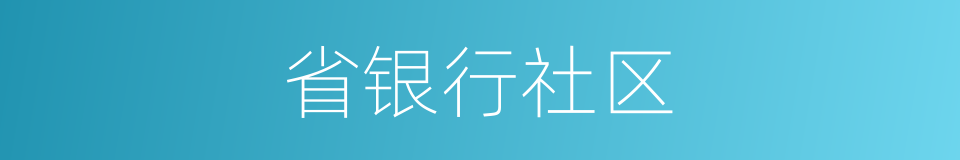 省银行社区